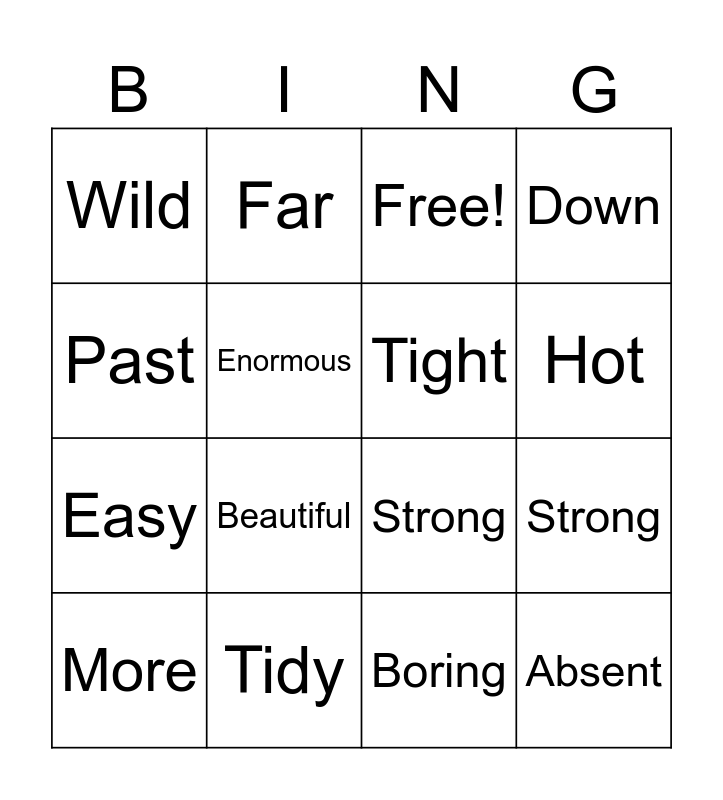 | B | I | N | G |
|---|---|---|---|
| Wild | Far | Free! | Down |
| Past | Enormous | Tight | Hot |
| Easy | Beautiful | Strong | Strong |
| More | Tidy | Boring | Absent |